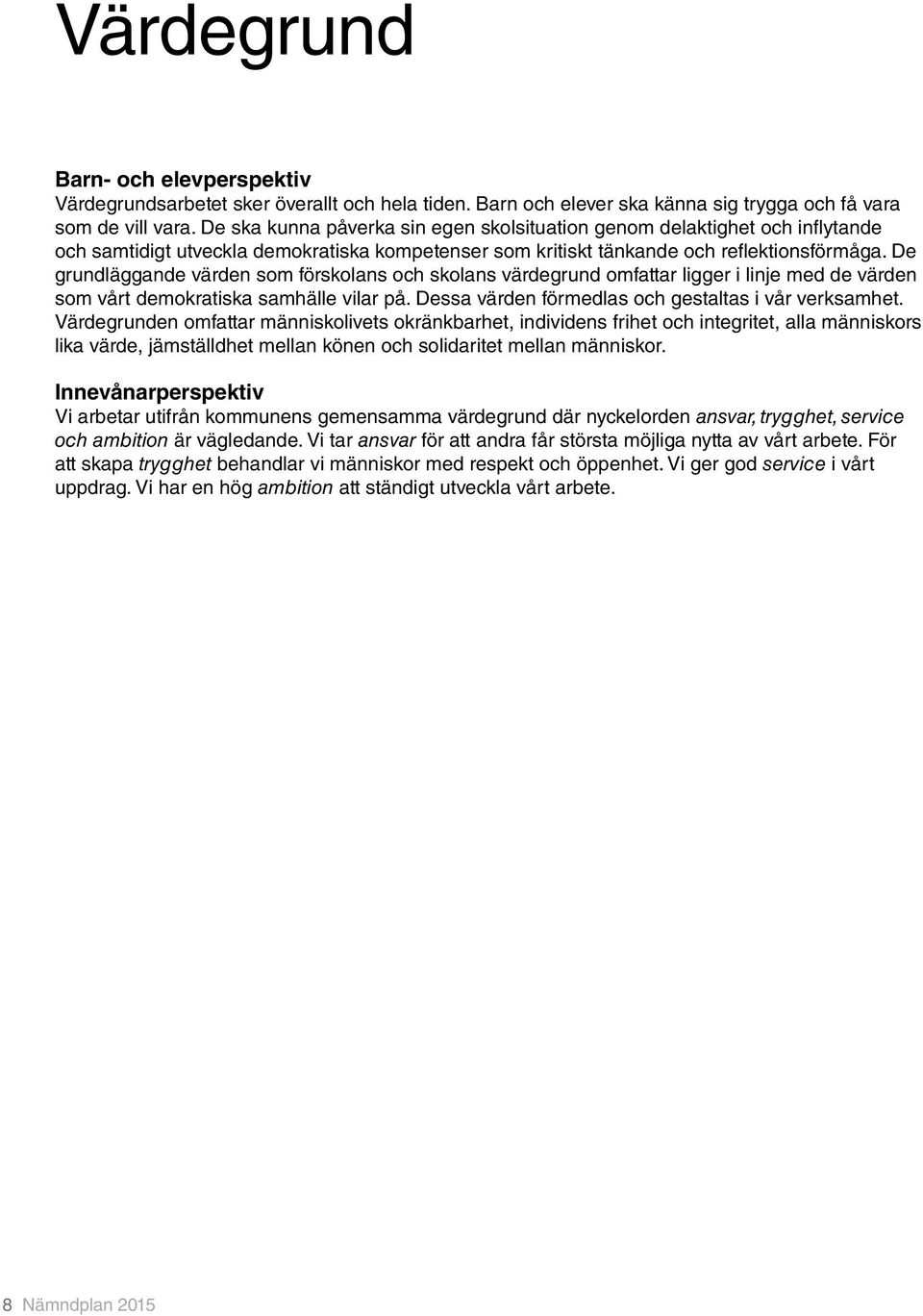 Värdegrund

Barn- och elevperspektiv
Värdegrundsarbetet sker överallt och hela tiden. Barn och elever ska känna sig trygga och få vara som de vill vara. De ska kunna påverka sin egen skolsituation genom delaktighet och inflytande och samtidigt utveckla demokratiska kompetenser som kritiskt tänkande och reflektionsförmåga. De grundläggande värden som förskolans och skolans värdegrund omfattar ligger i linje med de värden som vårt demokratiska samhälle vilar på. Dessa värden förmedlas och gestaltas i vår verksamhet. Värdegrunden omfattar människolivets okränkbarhet, individens frihet och integritet, alla människors lika värde, jämställdhet mellan könen och solidaritet mellan människor.

Innevånarperspektiv
Vi arbetar utifrån kommunens gemensamma värdegrund där nyckelorden ansvar, trygghet, service och ambition är vägledande. Vi tar ansvar för att andra får största möjliga nytta av vårt arbete. För att skapa trygghet behandlar vi människor med respekt och öppenhet. Vi ger god service i vårt uppdrag. Vi har en hög ambition att ständigt utveckla vårt arbete.

8 Nämndplan 2015